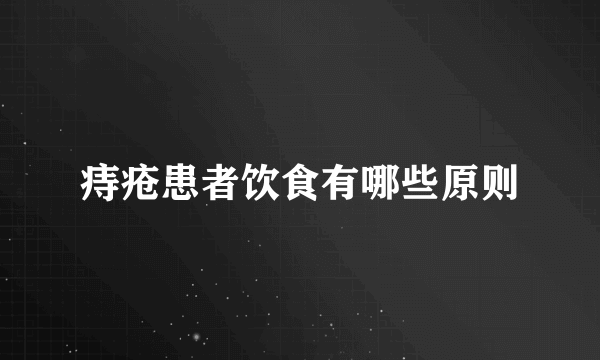 痔疮患者饮食有哪些原则